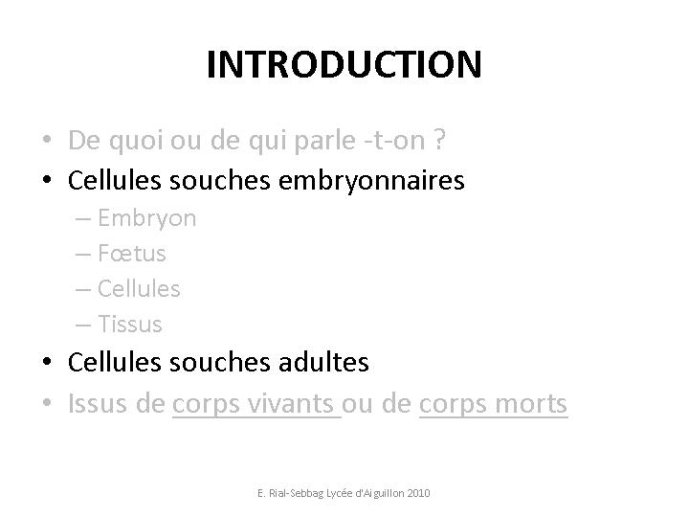 INTRODUCTION

• De quoi ou de qui parle -t-on ?
• Cellules souches embryonnaires
– Embryon
– Fœtus
– Cellules
– Tissus
• Cellules souches adultes
• Issus de corps vivants ou de corps morts

E. Rial-Sebbag Lycée d'Aiguillon 2010